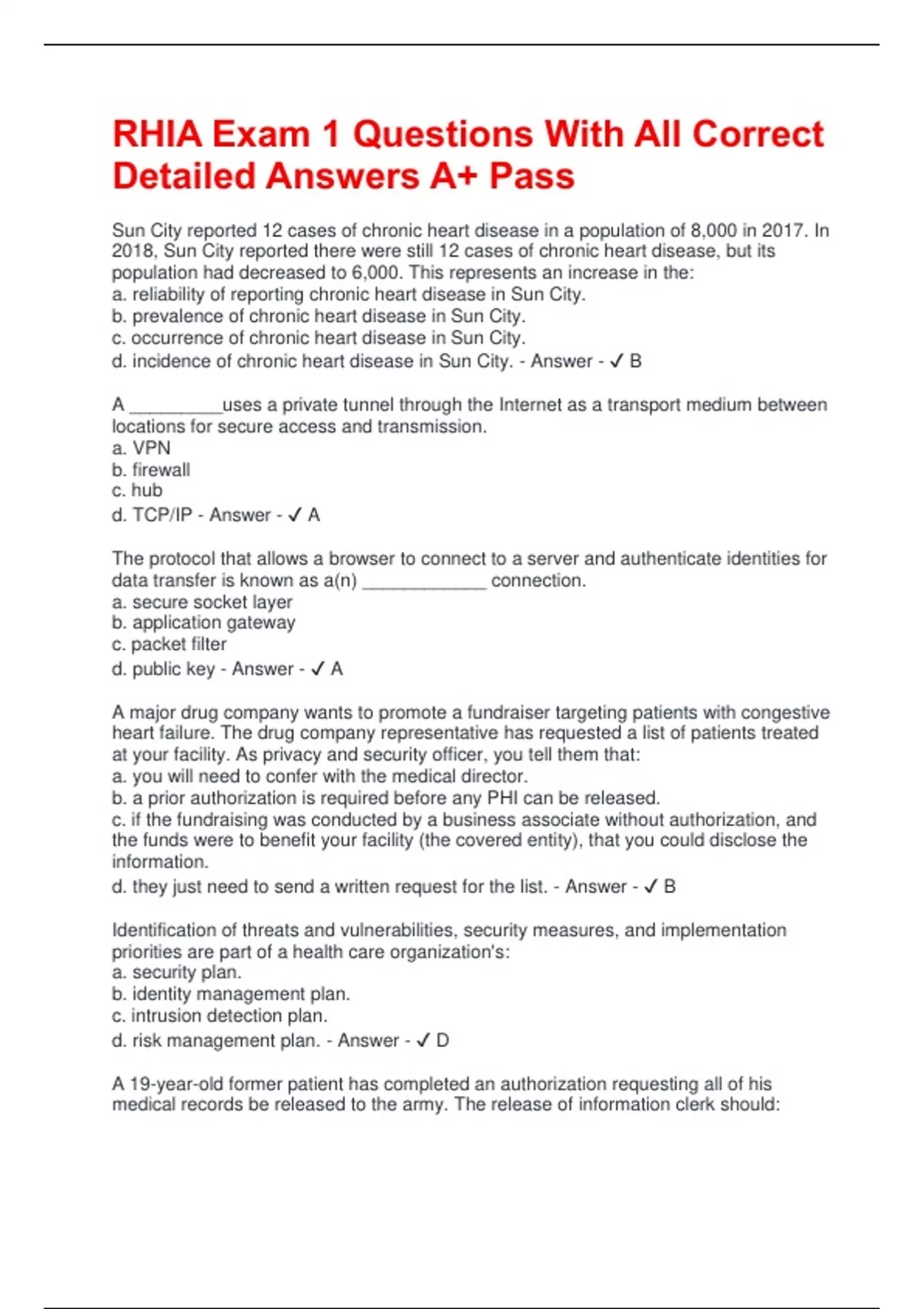 RHIA Exam 1 Questions With All Correct Detailed Answers A+ Pass

Sun City reported 12 cases of chronic heart disease in a population of 8,000 in 2017. In 2018, Sun City reported there were still 12 cases of chronic heart disease, but its population had decreased to 6,000. This represents an increase in the:
a. reliability of reporting chronic heart disease in Sun City.
b. prevalence of chronic heart disease in Sun City.
c. occurrence of chronic heart disease in Sun City.
d. incidence of chronic heart disease in Sun City. - Answer - ✓ B

A __________uses a private tunnel through the Internet as a transport medium between locations for secure access and transmission.
a. VPN
b. firewall
c. hub
d. TCP/IP - Answer - ✓ A

The protocol that allows a browser to connect to a server and authenticate identities for data transfer is known as a(n) _____________ connection.
a. secure socket layer
b. application gateway
c. packet filter
d. public key - Answer - ✓ A

A major drug company wants to promote a fundraiser targeting patients with congestive heart failure. The drug company representative has requested a list of patients treated at your facility. As privacy and security officer, you tell them that:
a. you will need to confer with the medical director.
b. a prior authorization is required before any PHI can be released.
c. if the fundraising was conducted by a business associate without authorization, and the funds were to benefit your facility (the covered entity), that you could disclose the information.
d. they just need to send a written request for the list. - Answer - ✓ B

Identification of threats and vulnerabilities, security measures, and implementation priorities are part of a health care organization's:
a. security plan.
b. identity management plan.
c. intrusion detection plan.
d. risk management plan. - Answer - ✓ D

A 19-year-old former patient has completed an authorization requesting all of his medical records be released to the army. The release of information clerk should: